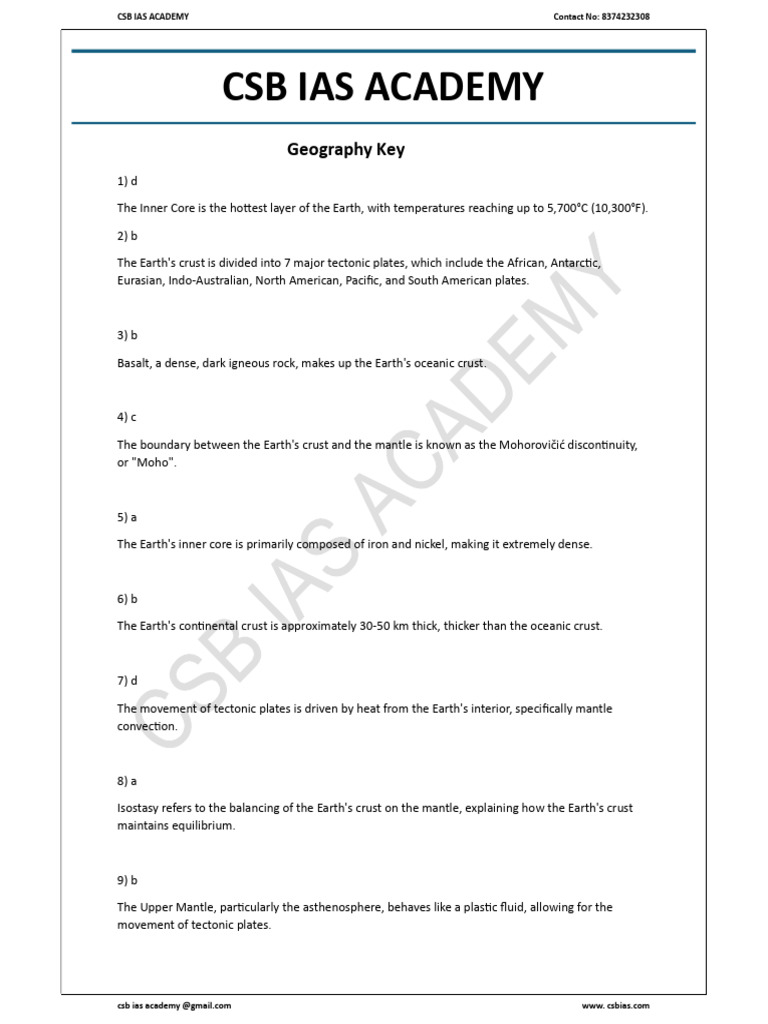 CSB IAS ACADEMY

Contact No: 8374232308

CSB IAS ACADEMY

Geography Key

1) d

The Inner Core is the hottest layer of the Earth, with temperatures reaching up to 5,700°C (10,300°F).

2) b

The Earth's crust is divided into 7 major tectonic plates, which include the African, Antarctic, Eurasian, Indo-Australian, North American, Pacific, and South American plates.

3) b

Basalt, a dense, dark igneous rock, makes up the Earth's oceanic crust.

4) c

The boundary between the Earth's crust and the mantle is known as the Mohorovičić discontinuity, or "Moho".

5) a

The Earth's inner core is primarily composed of iron and nickel, making it extremely dense.

6) b

The Earth's continental crust is approximately 30-50 km thick, thicker than the oceanic crust.

7) d

The movement of tectonic plates is driven by heat from the Earth's interior, specifically mantle convection.

8) a

Isostasy refers to the balancing of the Earth's crust on the mantle, explaining how the Earth's crust maintains equilibrium.

9) b

The Upper Mantle, particularly the asthenosphere, behaves like a plastic fluid, allowing for the movement of tectonic plates.

csb ias academy @gmail.com

www. csbias.com

CSB IAS ACADEMY